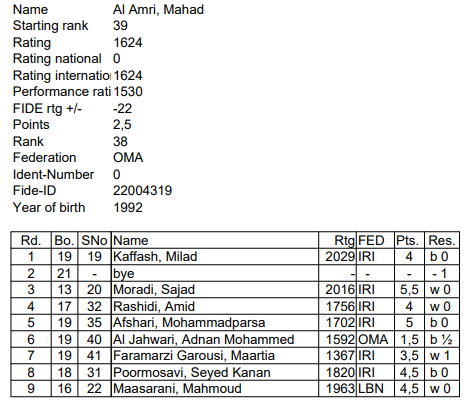 Name Al Amri, Mahad
Starting rank 39
Rating 1624
Rating national 0
Rating internatio 1624
Performance rati 1530
FIDE rtg +/- -22
Points 2,5
Rank 38
Federation OMA
Ident-Number 0
Fide-ID 22004319
Year of birth 1992

| Rd. | Bo. | SNo | Name | Rtg | FED | Pts. | Res. |
|---|---|---|---|---|---|---|---|
| 1 | 19 | 19 | Kaffash, Milad | 2029 | IRI | 4 | b 0 |
| 2 | 21 | - | bye | - | - | - | - 1 |
| 3 | 13 | 20 | Moradi, Sajad | 2016 | IRI | 5,5 | w 0 |
| 4 | 17 | 32 | Rashidi, Amid | 1756 | IRI | 4 | w 0 |
| 5 | 19 | 35 | Afshari, Mohammadparsa | 1702 | IRI | 5 | b 0 |
| 6 | 19 | 40 | Al Jahwari, Adnan Mohammed | 1592 | OMA | 1,5 | b ½ |
| 7 | 19 | 41 | Faramarzi Garousi, Maartia | 1367 | IRI | 3,5 | w 1 |
| 8 | 18 | 31 | Poormosavi, Seyed Kanan | 1820 | IRI | 4,5 | b 0 |
| 9 | 16 | 22 | Maasarani, Mahmoud | 1963 | LBN | 4,5 | w 0 |